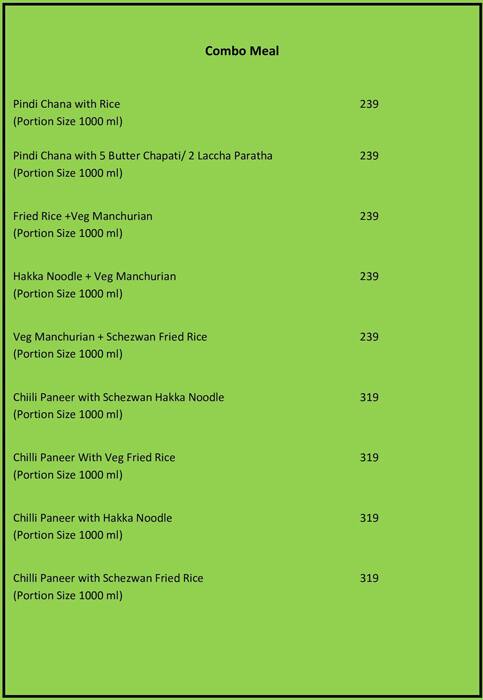 Combo Meal

Pindi Chana with Rice 239
(Portion Size 1000 ml)

Pindi Chana with 5 Butter Chapati/ 2 Laccha Paratha 239
(Portion Size 1000 ml)

Fried Rice +Veg Manchurian 239
(Portion Size 1000 ml)

Hakka Noodle + Veg Manchurian 239
(Portion Size 1000 ml)

Veg Manchurian + Schezwan Fried Rice 239
(Portion Size 1000 ml)

Chiili Paneer with Schezwan Hakka Noodle 319
(Portion Size 1000 ml)

Chilli Paneer With Veg Fried Rice 319
(Portion Size 1000 ml)

Chilli Paneer with Hakka Noodle 319
(Portion Size 1000 ml)

Chilli Paneer with Schezwan Fried Rice 319
(Portion Size 1000 ml)